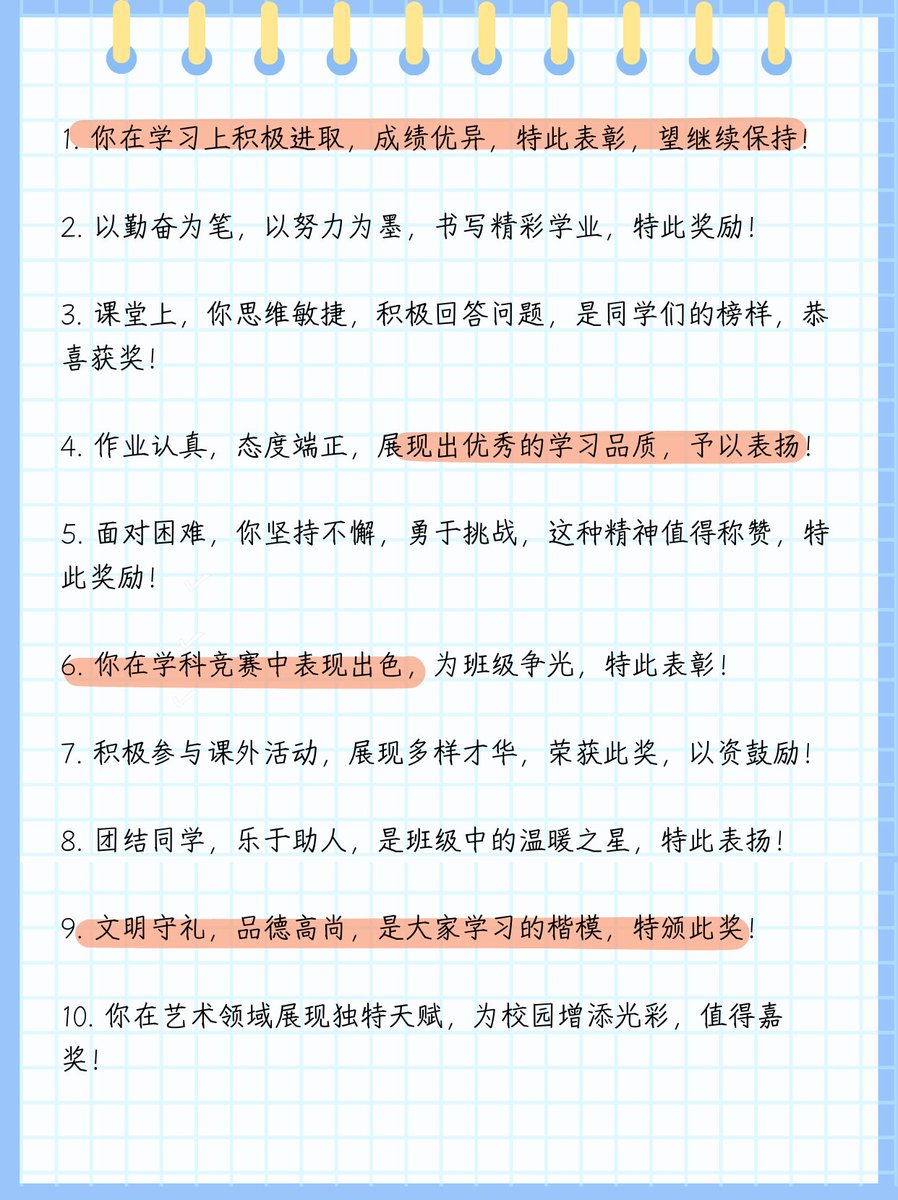 1. 你在学习上积极进取，成绩优异，特此表彰，望继续保持！

2. 以勤奋为笔，以努力为墨，书写精彩学业，特此奖励！

3. 课堂上，你思维敏捷，积极回答问题，是同学们的榜样，恭喜获奖！

4. 作业认真，态度端正，展现出优秀的学习品质，予以表扬！

5. 面对困难，你坚持不懈，勇于挑战，这种精神值得称赞，特此奖励！

6. 你在学科竞赛中表现出色，为班级争光，特此表彰！

7. 积极参与课外活动，展现多样才华，荣获此奖，以资鼓励！

8. 团结同学，乐于助人，是班级中的温暖之星，特此表扬！

9. 文明守礼，品德高尚，是大家学习的楷模，特颁此奖！

10. 你在艺术领域展现独特天赋，为校园增添光彩，值得嘉奖！